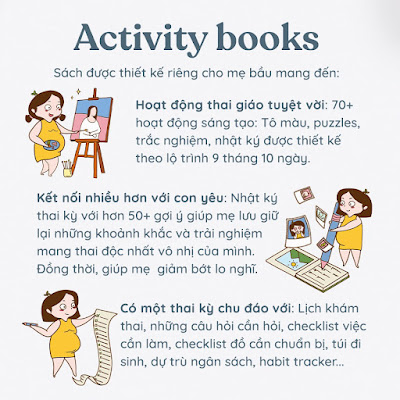 Activity books

Sách được thiết kế riêng cho mẹ bầu mang đến:

Hoạt động thai giáo tuyệt vời: 70+ hoạt động sáng tạo: Tô màu, puzzles, trắc nghiệm, nhật ký được thiết kế theo lộ trình 9 tháng 10 ngày.

Kết nối nhiều hơn với con yêu: Nhật ký thai kỳ với hơn 50+ gợi ý giúp mẹ lưu giữ lại những khoảnh khắc và trải nghiệm mang thai độc nhất vô nhị của mình. Đồng thời, giúp mẹ  giảm bớt lo nghĩ.

Có một thai kỳ chu đáo với: Lịch khám thai, những câu hỏi cần hỏi, checklist việc cần làm, checklist đồ cần chuẩn bị, túi đi sinh, dự trù ngân sách, habit tracker...